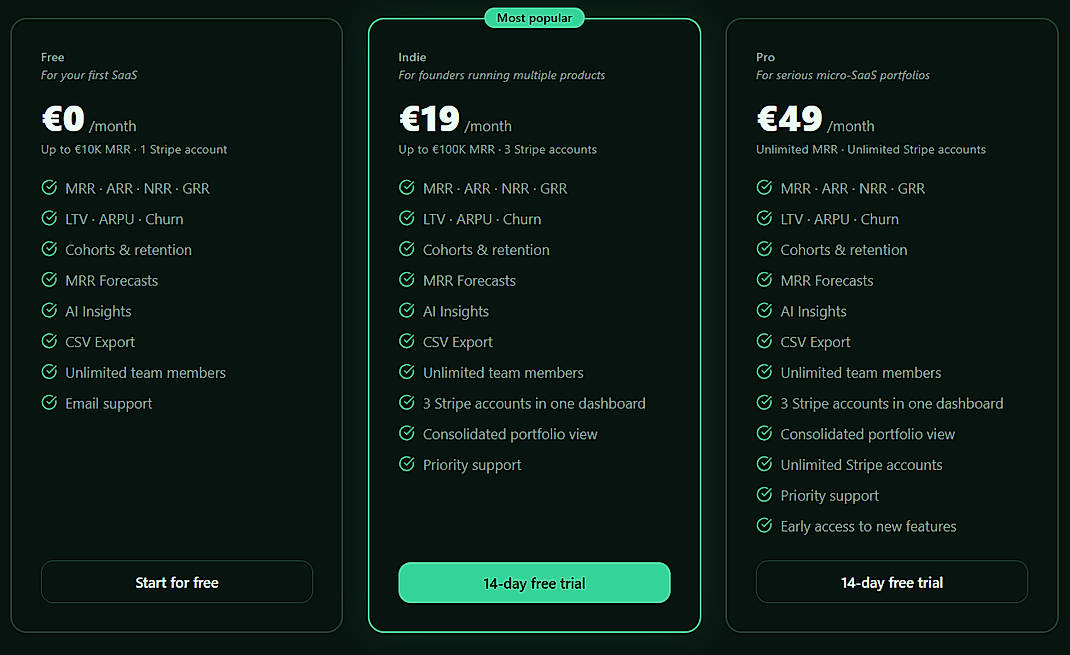 Free
For your first SaaS
€0 /month
Up to €10K MRR · 1 Stripe account
MRR · ARR · NRR · GRR
LTV · ARPU · Churn
Cohorts & retention
MRR Forecasts
AI Insights
CSV Export
Unlimited team members
Email support
Start for free

Most popular
Indie
For founders running multiple products
€19 /month
Up to €100K MRR · 3 Stripe accounts
MRR · ARR · NRR · GRR
LTV · ARPU · Churn
Cohorts & retention
MRR Forecasts
AI Insights
CSV Export
Unlimited team members
3 Stripe accounts in one dashboard
Consolidated portfolio view
Priority support
14-day free trial

Pro
For serious micro-SaaS portfolios
€49 /month
Unlimited MRR · Unlimited Stripe accounts
MRR · ARR · NRR · GRR
LTV · ARPU · Churn
Cohorts & retention
MRR Forecasts
AI Insights
CSV Export
Unlimited team members
3 Stripe accounts in one dashboard
Consolidated portfolio view
Unlimited Stripe accounts
Priority support
Early access to new features
14-day free trial